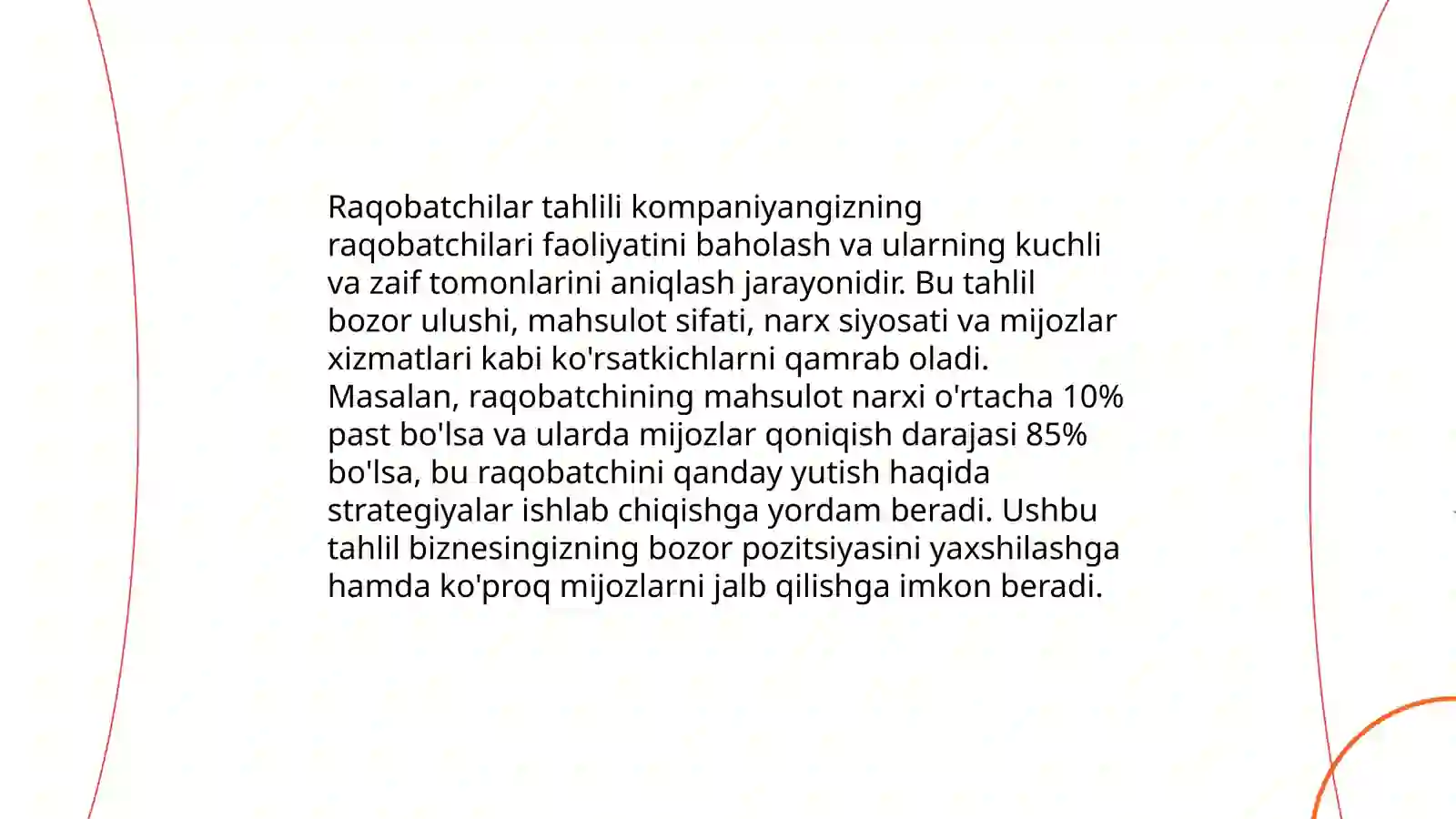 Raqobatchilar tahlili kompaniyangizning raqobatchilari faoliyatini baholash va ularning kuchli va zaif tomonlarini aniqlash jarayonidir. Bu tahlil bozor ulushi, mahsulot sifati, narx siyosati va mijozlar xizmatlari kabi ko'rsatkichlarni qamrab oladi. Masalan, raqobatchining mahsulot narxi o'rtacha 10% past bo'lsa va ularda mijozlar qoniqish darajasi 85% bo'lsa, bu raqobatchini qanday yutish haqida strategiyalar ishlab chiqishga yordam beradi. Ushbu tahlil biznesingizning bozor pozitsiyasini yaxshilashga hamda ko'proq mijozlarni jalb qilishga imkon beradi.